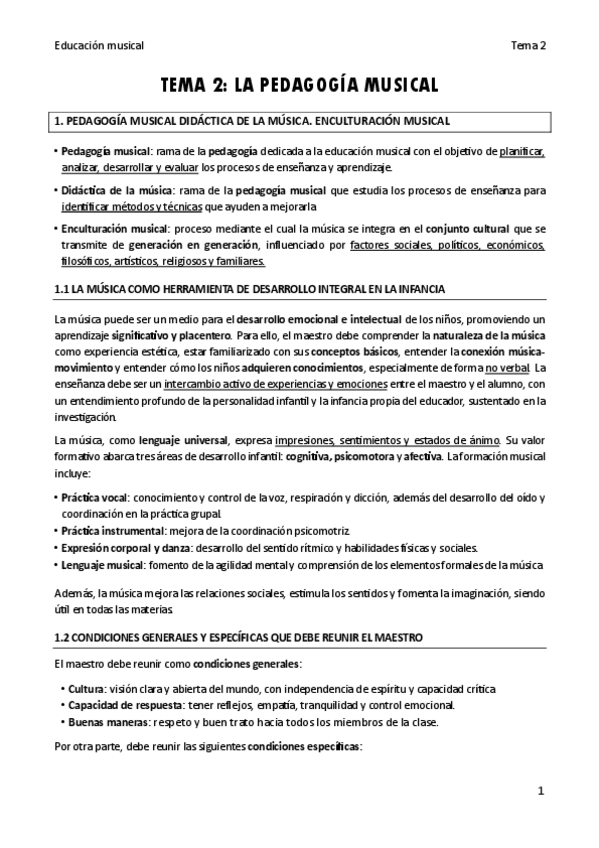 Educación musical

Tema 2

TEMA 2: LA PEDAGOGÍA MUSICAL

1. PEDAGOGÍA MUSICAL DIDÁCTICA DE LA MÚSICA. ENCULTURACIÓN MUSICAL

• Pedagogía musical: rama de la pedagogía dedicada a la educación musical con el objetivo de planificar, analizar, desarrollar y evaluar los procesos de enseñanza y aprendizaje.

• Didáctica de la música: rama de la pedagogía musical que estudia los procesos de enseñanza para identificar métodos y técnicas que ayuden a mejorarla

• Enculturación musical: proceso mediante el cual la música se integra en el conjunto cultural que se transmite de generación en generación, influenciado por factores sociales, políticos, económicos, filosóficos, artísticos, religiosos y familiares.

1.1 LA MÚSICA COMO HERRAMIENTA DE DESARROLLO INTEGRAL EN LA INFANCIA

La música puede ser un medio para el desarrollo emocional e intelectual de los niños, promoviendo un aprendizaje significativo y placentero. Para ello, el maestro debe comprender la naturaleza de la música como experiencia estética, estar familiarizado con sus conceptos básicos, entender la conexión música-movimiento y entender cómo los niños adquieren conocimientos, especialmente de forma no verbal. La enseñanza debe ser un intercambio activo de experiencias y emociones entre el maestro y el alumno, con un entendimiento profundo de la personalidad infantil y la infancia propia del educador, sustentado en la investigación.

La música, como lenguaje universal, expresa impresiones, sentimientos y estados de ánimo. Su valor formativo abarca tres áreas de desarrollo infantil: cognitiva, psicomotora y afectiva. La formación musical incluye:

• Práctica vocal: conocimiento y control de la voz, respiración y dicción, además del desarrollo del oído y coordinación en la práctica grupal.
• Práctica instrumental: mejora de la coordinación psicomotriz.
• Expresión corporal y danza: desarrollo del sentido rítmico y habilidades físicas y sociales.
• Lenguaje musical: fomento de la agilidad mental y comprensión de los elementos formales de la música

Además, la música mejora las relaciones sociales, estimula los sentidos y fomenta la imaginación, siendo útil en todas las materias.

1.2 CONDICIONES GENERALES Y ESPECÍFICAS QUE DEBE REUNIR EL MAESTRO

El maestro debe reunir como condiciones generales:

• Cultura: visión clara y abierta del mundo, con independencia de espíritu y capacidad crítica
• Capacidad de respuesta: tener reflejos, empatía, tranquilidad y control emocional.
• Buenas maneras: respeto y buen trato hacia todos los miembros de la clase.

Por otra parte, debe reunir las siguientes condiciones específicas:

1